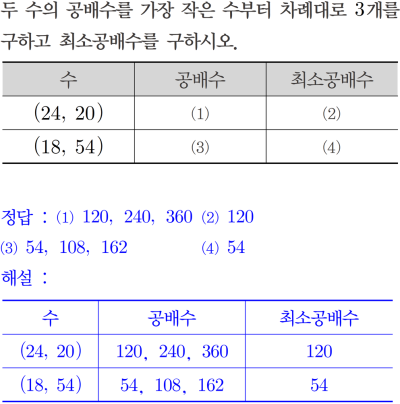 두 수의 공배수를 가장 작은 수부터 차례대로 3개를 구하고 최소공배수를 구하시오.

| 수 | 공배수 | 최소공배수 |
|---|---|---|
| (24, 20) | (1) | (2) |
| (18, 54) | (3) | (4) |

정답 : (1) 120, 240, 360 (2) 120
(3) 54, 108, 162 (4) 54

해설 :

| 수 | 공배수 | 최소공배수 |
|---|---|---|
| (24, 20) | 120, 240, 360 | 120 |
| (18, 54) | 54, 108, 162 | 54 |